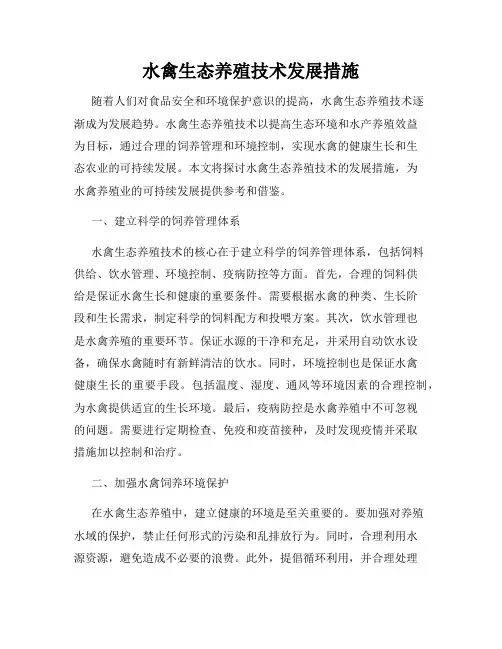 水禽生态养殖技术发展措施

随着人们对食品安全和环境保护意识的提高，水禽生态养殖技术逐渐成为发展趋势。水禽生态养殖技术以提高生态环境和水产养殖效益为目标，通过合理的饲养管理和环境控制，实现水禽的健康生长和生态农业的可持续发展。本文将探讨水禽生态养殖技术的发展措施，为水禽养殖业的可持续发展提供参考和借鉴。

一、建立科学的饲养管理体系

水禽生态养殖技术的核心在于建立科学的饲养管理体系，包括饲料供给、饮水管理、环境控制、疫病防控等方面。首先，合理的饲料供给是保证水禽生长和健康的重要条件。需要根据水禽的种类、生长阶段和生长需求，制定科学的饲料配方和投喂方案。其次，饮水管理也是水禽养殖的重要环节。保证水源的干净和充足，并采用自动饮水设备，确保水禽随时有新鲜清洁的饮水。同时，环境控制也是保证水禽健康生长的重要手段。包括温度、湿度、通风等环境因素的合理控制，为水禽提供适宜的生长环境。最后，疫病防控是水禽养殖中不可忽视的问题。需要进行定期检查、免疫和疫苗接种，及时发现疫情并采取措施加以控制和治疗。

二、加强水禽饲养环境保护

在水禽生态养殖中，建立健康的环境是至关重要的。要加强对养殖水域的保护，禁止任何形式的污染和乱排放行为。同时，合理利用水源资源，避免造成不必要的浪费。此外，提倡循环利用，并合理处理